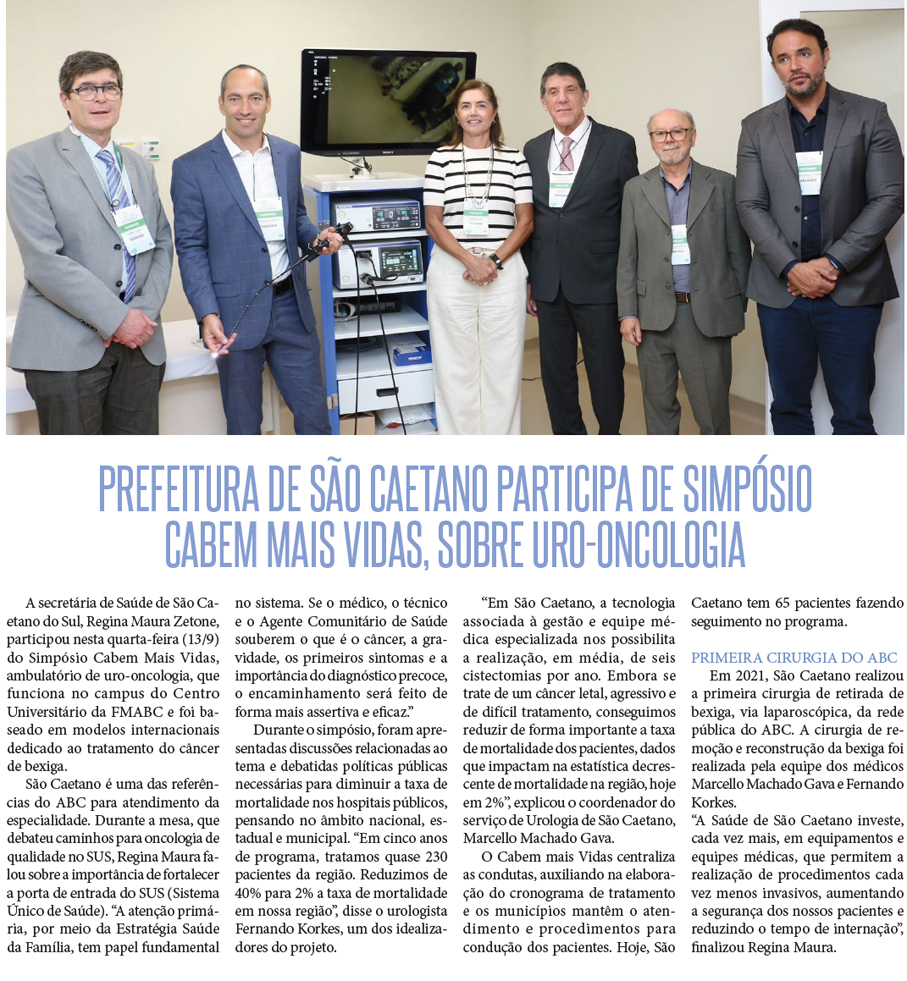 PREFEITURA DE SÃO CAETANO PARTICIPA DE SIMPÓSIO CABEM MAIS VIDAS, SOBRE URO-ONCOLOGIA

A secretária de Saúde de São Caetano do Sul, Regina Maura Zetone, participou nesta quarta-feira (13/9) do Simpósio Cabem Mais Vidas, ambulatório de uro-oncologia, que funciona no campus do Centro Universitário da FMABC e foi baseado em modelos internacionais dedicado ao tratamento do câncer de bexiga.

São Caetano é uma das referências do ABC para atendimento da especialidade. Durante a mesa, que debateu caminhos para oncologia de qualidade no SUS, Regina Maura falou sobre a importância de fortalecer a porta de entrada do SUS (Sistema Único de Saúde). "A atenção primária, por meio da Estratégia Saúde da Família, tem papel fundamental no sistema. Se o médico, o técnico e o Agente Comunitário de Saúde souberem o que é o câncer, a gravidade, os primeiros sintomas e a importância do diagnóstico precoce, o encaminhamento será feito de forma mais assertiva e eficaz."

Durante o simpósio, foram apresentadas discussões relacionadas ao tema e debatidas políticas públicas necessárias para diminuir a taxa de mortalidade nos hospitais públicos, pensando no âmbito nacional, estadual e municipal. "Em cinco anos de programa, tratamos quase 230 pacientes da região. Reduzimos de 40% para 2% a taxa de mortalidade em nossa região", disse o urologista Fernando Korkes, um dos idealizadores do projeto.

"Em São Caetano, a tecnologia associada à gestão e equipe médica especializada nos possibilita a realização, em média, de seis cistectomias por ano. Embora se trate de um câncer letal, agressivo e de difícil tratamento, conseguimos reduzir de forma importante a taxa de mortalidade dos pacientes, dados que impactam na estatística decrescente de mortalidade na região, hoje em 2%", explicou o coordenador do serviço de Urologia de São Caetano, Marcello Machado Gava.

O Cabem mais Vidas centraliza as condutas, auxiliando na elaboração do cronograma de tratamento e os municípios mantêm o atendimento e procedimentos para condução dos pacientes. Hoje, São Caetano tem 65 pacientes fazendo seguimento no programa.

PRIMEIRA CIRURGIA DO ABC

Em 2021, São Caetano realizou a primeira cirurgia de retirada de bexiga, via laparoscópica, da rede pública do ABC. A cirurgia de remoção e reconstrução da bexiga foi realizada pela equipe dos médicos Marcello Machado Gava e Fernando Korkes.

"A Saúde de São Caetano investe, cada vez mais, em equipamentos e equipes médicas, que permitem a realização de procedimentos cada vez menos invasivos, aumentando a segurança dos nossos pacientes e reduzindo o tempo de internação", finalizou Regina Maura.